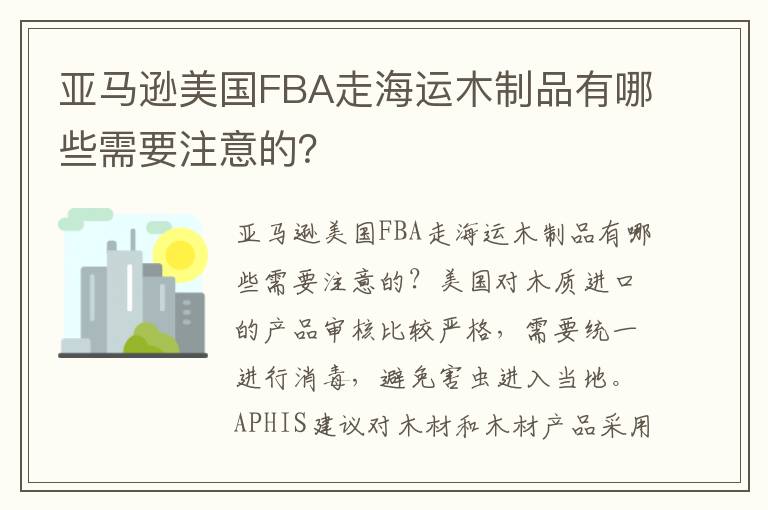 亚马逊美国FBA走海运木制品有哪些需要注意的?

亚马逊美国FBA走海运木制品有哪些需要注意的？美国对木质进口的产品审核比较严格，需要统一进行消毒，避免害虫进入当地。APHIS建议对木材和木材产品采用